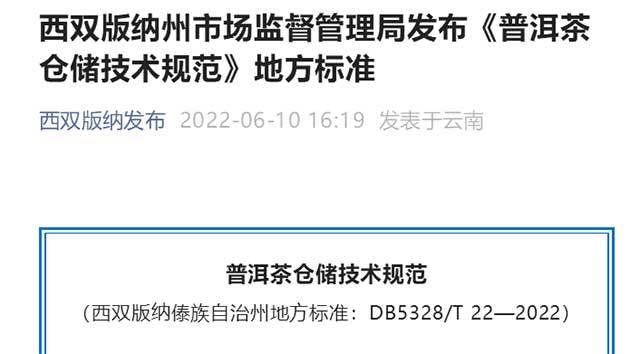 西双版纳州市场监督管理局发布《普洱茶仓储技术规范》地方标准

西双版纳发布 2022-06-10 16:19 发表于云南

普洱茶仓储技术规范

（西双版纳傣族自治州地方标准：DB5328/T 22—2022）